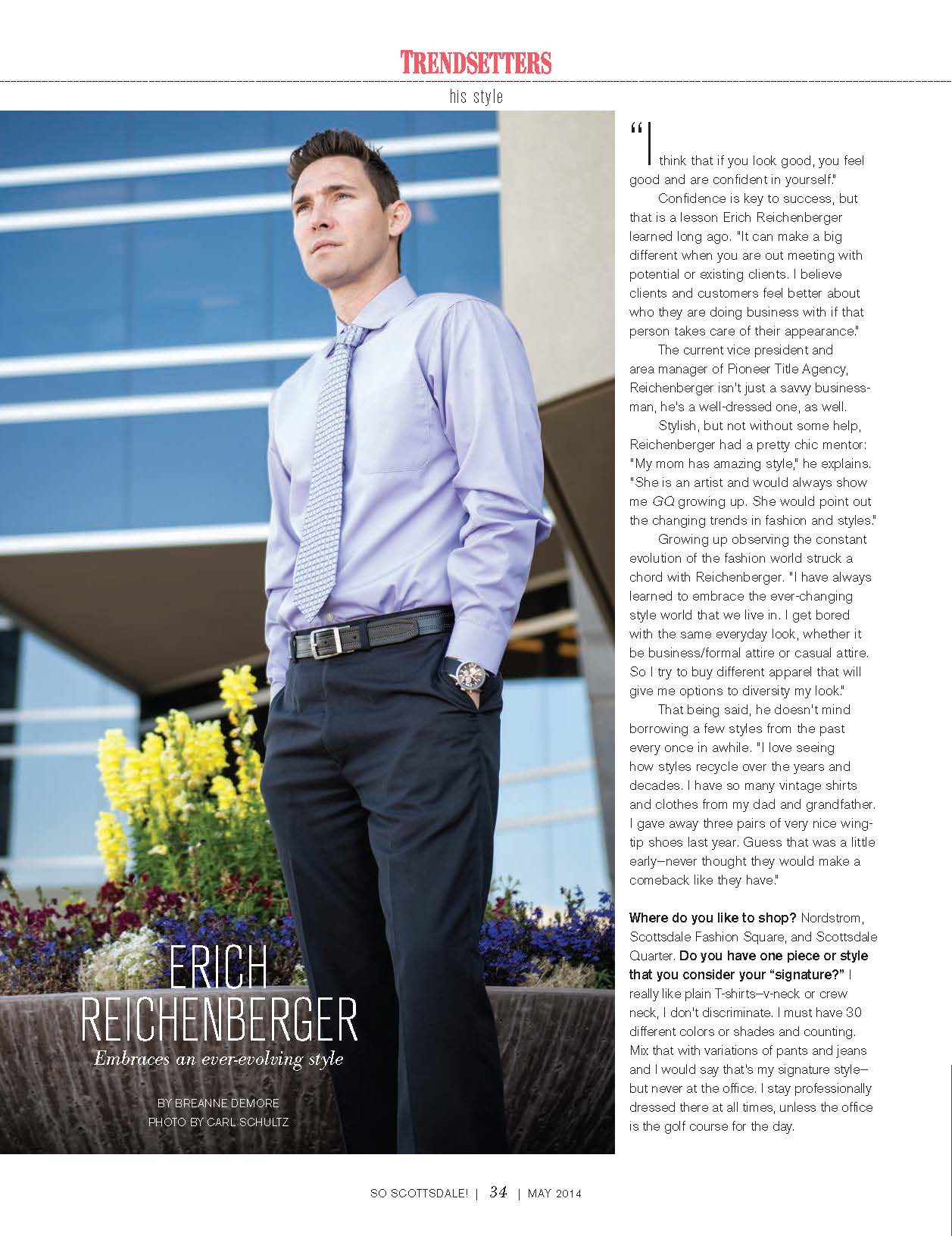 TRENDSETTERS

his style

ERICH REICHENBERGER

Embraces an ever-evolving style

BY BREANNE DEMORE
PHOTO BY CARL SCHULTZ

"I think that if you look good, you feel good and are confident in yourself."

Confidence is key to success, but that is a lesson Erich Reichenberger learned long ago. "It can make a big different when you are out meeting with potential or existing clients. I believe clients and customers feel better about who they are doing business with if that person takes care of their appearance."

The current vice president and area manager of Pioneer Title Agency, Reichenberger isn't just a savvy businessman, he's a well-dressed one, as well.

Stylish, but not without some help, Reichenberger had a pretty chic mentor: "My mom has amazing style," he explains. "She is an artist and would always show me GQ growing up. She would point out the changing trends in fashion and styles."

Growing up observing the constant evolution of the fashion world struck a chord with Reichenberger. "I have always learned to embrace the ever-changing style world that we live in. I get bored with the same everyday look, whether it be business/formal attire or casual attire. So I try to buy different apparel that will give me options to diversity my look."

That being said, he doesn't mind borrowing a few styles from the past every once in awhile. "I love seeing how styles recycle over the years and decades. I have so many vintage shirts and clothes from my dad and grandfather. I gave away three pairs of very nice wingtip shoes last year. Guess that was a little early—never thought they would make a comeback like they have."

Where do you like to shop? Nordstrom, Scottsdale Fashion Square, and Scottsdale Quarter. Do you have one piece or style that you consider your "signature?" I really like plain T-shirts—v-neck or crew neck, I don't discriminate. I must have 30 different colors or shades and counting. Mix that with variations of pants and jeans and I would say that's my signature style—but never at the office. I stay professionally dressed there at all times, unless the office is the golf course for the day.

SO SCOTTSDALE! | 34 | MAY 2014